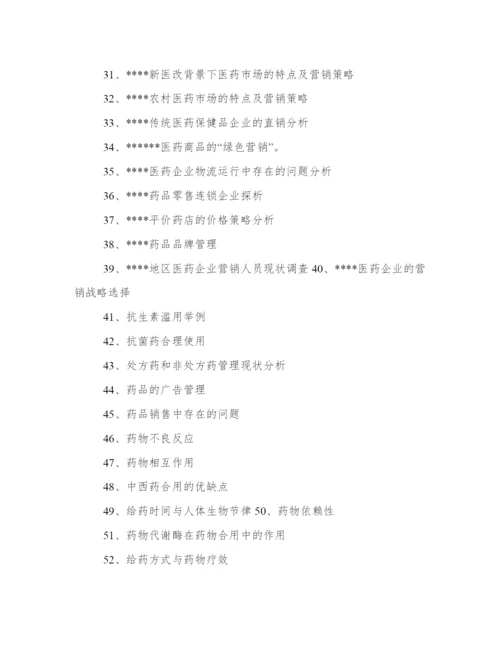 31、****新医改背景下医药市场的特点及营销策略

32、****农村医药市场的特点及营销策略

33、****传统医药保健品企业的直销分析

34、******医药商品的“绿色营销”。

35、****医药企业物流运行中存在的问题分析

36、****药品零售连锁企业探析

37、****平价药店的价格策略分析

38、****药品品牌管理

39、****地区医药企业营销人员现状调查 40、****医药企业的营销战略选择

41、抗生素滥用举例

42、抗菌药合理使用

43、处方药和非处方药管理现状分析

44、药品的广告管理

45、药品销售中存在的问题

46、药物不良反应

47、药物相互作用

48、中西药合用的优缺点

49、给药时间与人体生物节律 50、药物依赖性

51、药物代谢酶在药物合用中的作用

52、给药方式与药物疗效